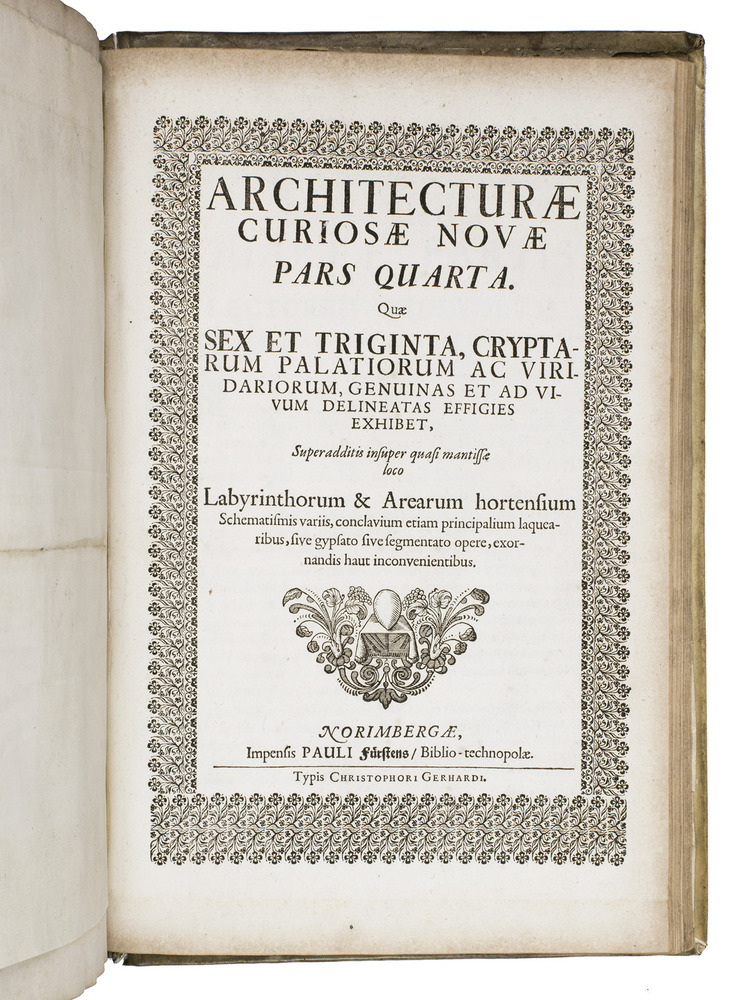 ARCHITECTURÆ CURIOSÆ NOVÆ
PARS QUARTA.
Quæ
SEX ET TRIGINTA, CRYPTARUM PALATIORUM AC VIRIDARIORUM, GENUINAS ET AD VIVUM DELINEATAS EFFIGIES EXHIBET,
Superadditis insuper quasi mantissæ loco
Labyrinthorum & Arearum hortensium Schematismis variis, conclavium etiam principalium laquearibus, sive gypsato sive segmentato opere, exornandis haut inconvenientibus.

NORIMBERGÆ,
Impensis PAULI Fürstens / Biblio-technopolæ.
Typis CHRISTOPHORI GERHARDI.